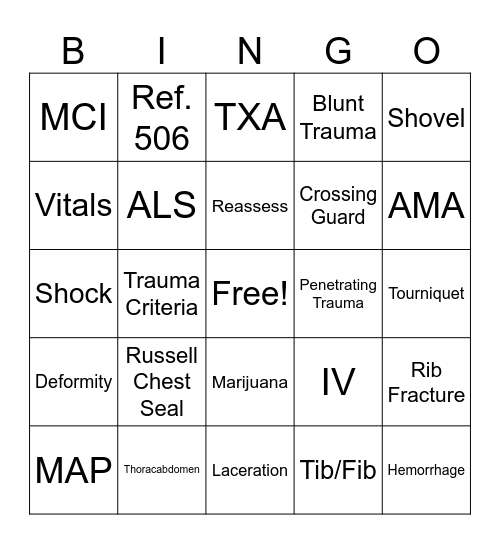 | B | I | N | G | O |
|---|---|---|---|---|
| MCI | Ref. 506 | TXA | Blunt Trauma | Shovel |
| Vitals | ALS | Reassess | Crossing Guard | AMA |
| Shock | Trauma Criteria | Free! | Penetrating Trauma | Tourniquet |
| Deformity | Russell Chest Seal | Marijuana | IV | Rib Fracture |
| MAP | Thoracabdomen | Laceration | Tib/Fib | Hemorrhage |